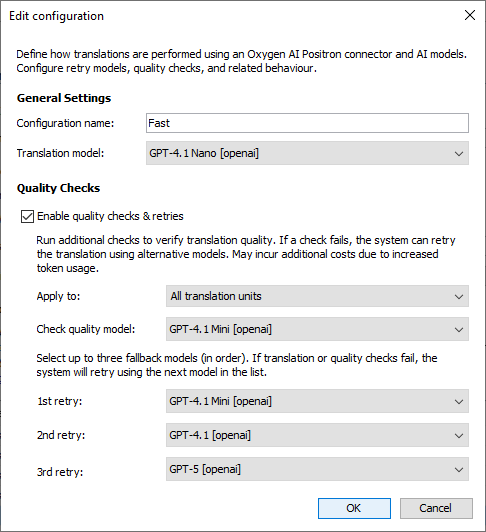 Edit configuration

Define how translations are performed using an Oxygen AI Positron connector and AI models. Configure retry models, quality checks, and related behaviour.

General Settings

Configuration name: Fast

Translation model: GPT-4.1 Nano [openai]

Quality Checks

Enable quality checks & retries

Run additional checks to verify translation quality. If a check fails, the system can retry the translation using alternative models. May incur additional costs due to increased token usage.

Apply to: All translation units

Check quality model: GPT-4.1 Mini [openai]

Select up to three fallback models (in order). If translation or quality checks fail, the system will retry using the next model in the list.

1st retry: GPT-4.1 Mini [openai]

2nd retry: GPT-4.1 [openai]

3rd retry: GPT-5 [openai]

OK Cancel